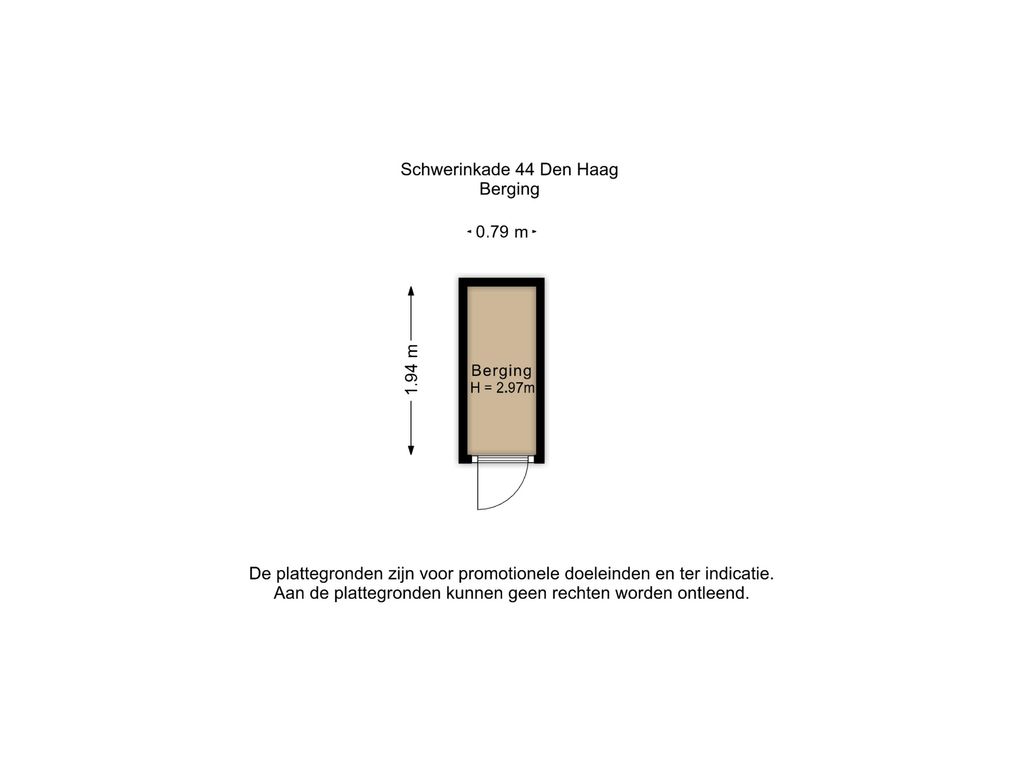 Schwerinkade 44 Den Haag
Berging

0.79 m

1.94 m

Berging
H = 2.97m

De plattegronden zijn voor promotionele doeleinden en ter indicatie.
Aan de plattegronden kunnen geen rechten worden ontleend.